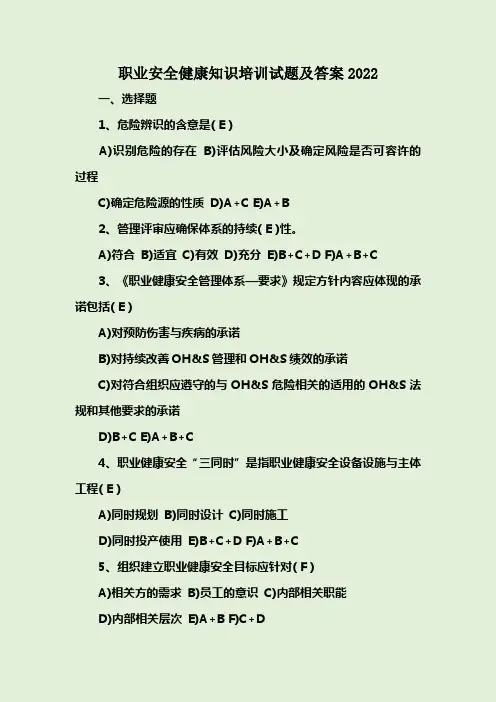 职业安全健康知识培训试题及答案2022

一、选择题

1、危险辨识的含意是(E)

A)识别危险的存在 B)评估风险大小及确定风险是否可容许的过程

C)确定危险源的性质 D)A+C E)A+B

2、管理评审应确保体系的持续(E)性。

A)符合 B)适宜 C)有效 D)充分 E)B+C+D F)A+B+C

3、《职业健康安全管理体系—要求》规定方针内容应体现的承诺包括(E)

A)对预防伤害与疾病的承诺

B)对持续改善OH&S管理和OH&S绩效的承诺

C)对符合组织应遵守的与OH&S危险相关的适用的OH&S法规和其他要求的承诺

D)B+C E)A+B+C

4、职业健康安全“三同时”是指职业健康安全设备设施与主体工程(E)

A)同时规划 B)同时设计 C)同时施工

D)同时投产使用 E)B+C+D F)A+B+C

5、组织建立职业健康安全目标应针对(F)

A)相关方的需求 B)员工的意识 C)内部相关职能

D)内部相关层次 E)A+B F)C+D